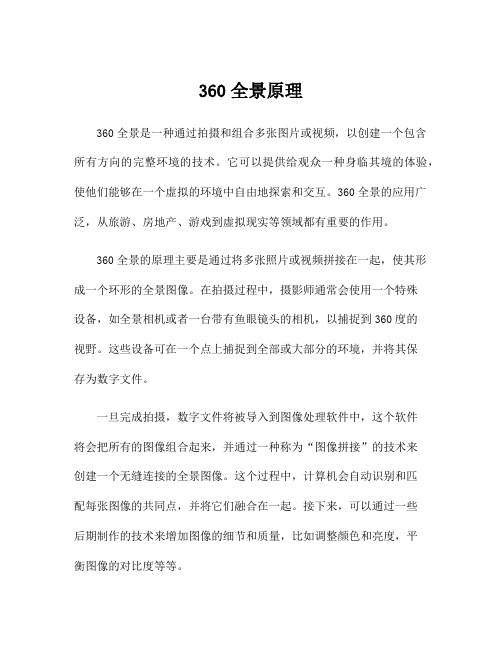 360 全景原理

360 全景是一种通过拍摄和组合多张图片或视频，以创建一个包含所有方向的完整环境的技术。它可以提供给观众一种身临其境的体验，使他们能够在一个虚拟的环境中自由地探索和交互。360 全景的应用广泛，从旅游、房地产、游戏到虚拟现实等领域都有重要的作用。

360 全景的原理主要是通过将多张照片或视频拼接在一起，使其形成一个环形的全景图像。在拍摄过程中，摄影师通常会使用一个特殊设备，如全景相机或者一台带有鱼眼镜头的相机，以捕捉到 360 度的视野。这些设备可在一个点上捕捉到全部或大部分的环境，并将其保存为数字文件。

一旦完成拍摄，数字文件将被导入到图像处理软件中，这个软件将会把所有的图像组合起来，并通过一种称为“图像拼接”的技术来创建一个无缝连接的全景图像。这个过程中，计算机会自动识别和匹配每张图像的共同点，并将它们融合在一起。接下来，可以通过一些后期制作的技术来增加图像的细节和质量，比如调整颜色和亮度，平衡图像的对比度等等。